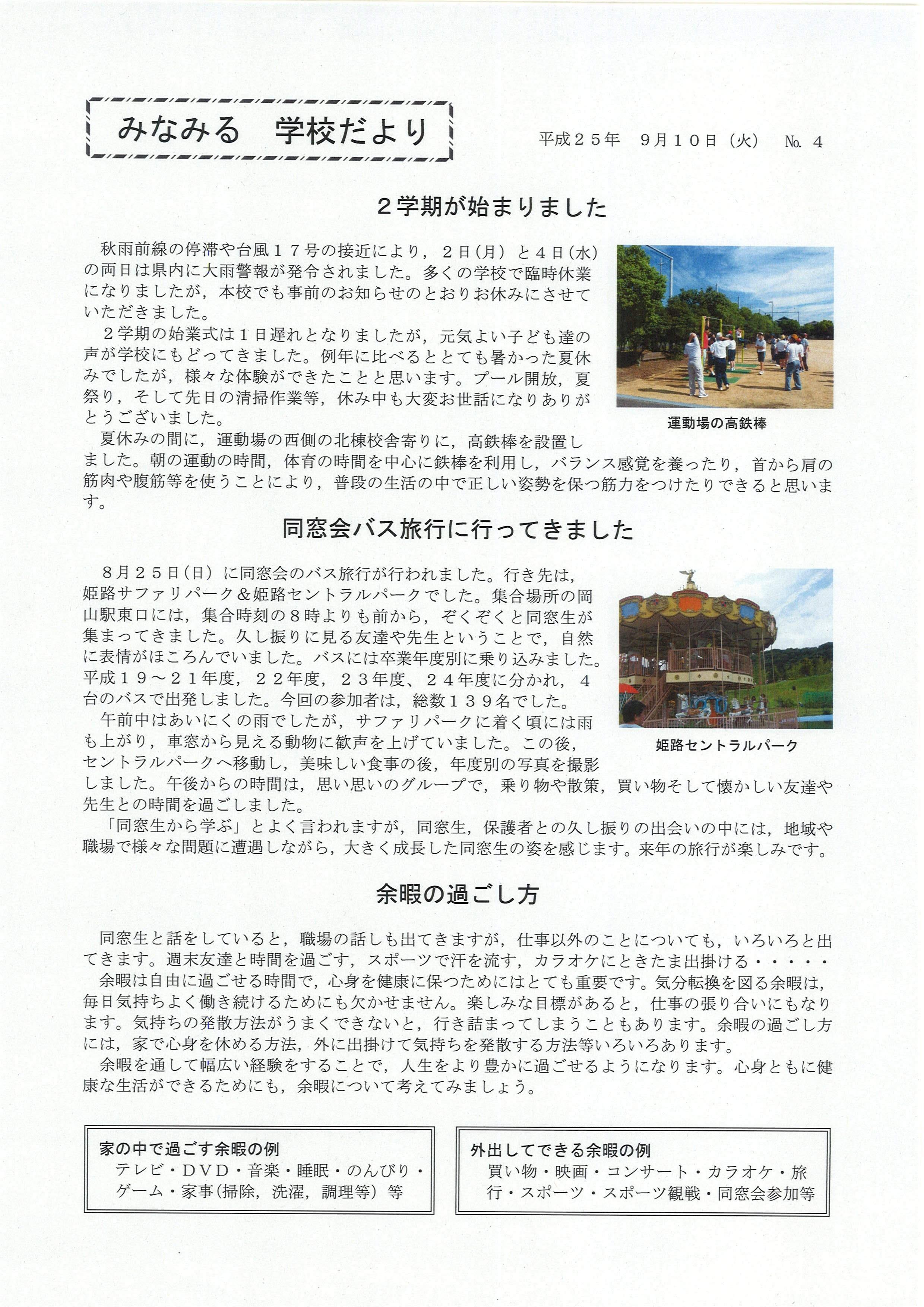 みなみる　学校だより

平成２５年　９月１０日（火）　No. ４

２学期が始まりました

秋雨前線の停滞や台風１７号の接近により，２日(月）と４日(水）の両日は県内に大雨警報が発令されました。多くの学校で臨時休業になりましたが，本校でも事前のお知らせのとおりお休みにさせていただきました。

２学期の始業式は１日遅れとなりましたが，元気よい子ども達の声が学校にもどってきました。例年に比べるととても暑かった夏休みでしたが，様々な体験ができたことと思います。プール開放，夏祭り，そして先日の清掃作業等，休み中も大変お世話になりありがとうございました。

夏休みの間に，運動場の西側の北棟校舎寄りに，高鉄棒を設置しました。朝の運動の時間，体育の時間を中心に鉄棒を利用し，バランス感覚を養ったり，首から肩の筋肉や腹筋等を使うことにより，普段の生活の中で正しい姿勢を保つ筋力をつけたりできると思います。

運動場の高鉄棒

同窓会バス旅行に行ってきました

８月２５日(日）に同窓会のバス旅行が行われました。行き先は，姫路サファリパーク＆姫路セントラルパークでした。集合場所の岡山駅東口には，集合時刻の８時よりも前から，ぞくぞくと同窓生が集まってきました。久し振りに見る友達や先生ということで，自然に表情がほころんでいました。バスには卒業年度別に乗り込みました。平成１９～２１年度，２２年度，２３年度、２４年度に分かれ，４台のバスで出発しました。今回の参加者は，総数１３９名でした。

午前中はあいにくの雨でしたが，サファリパークに着く頃には雨も上がり，車窓から見える動物に歓声を上げていました。この後，セントラルパークへ移動し，美味しい食事の後，年度別の写真を撮影しました。午後からの時間は，思い思いのグループで，乗り物や散策，買い物そして懐かしい友達や先生との時間を過ごしました。

「同窓生から学ぶ」とよく言われますが，同窓生，保護者との久し振りの出会いの中には，地域や職場で様々な問題に遭遇しながら，大きく成長した同窓生の姿を感じます。来年の旅行が楽しみです。

姫路セントラルパーク

余暇の過ごし方

同窓生と話をしていると，職場の話しも出てきますが，仕事以外のことについても，いろいろと出てきます。週末友達と時間を過ごす，スポーツで汗を流す，カラオケにときたま出掛ける・・・・・

余暇は自由に過ごせる時間で，心身を健康に保つためにはとても重要です。気分転換を図る余暇は，毎日気持ちよく働き続けるためにも欠かせません。楽しみな目標があると，仕事の張り合いにもなります。気持ちの発散方法がうまくできないと，行き詰まってしまうこともあります。余暇の過ごし方には，家で心身を休める方法，外に出掛けて気持ちを発散する方法等いろいろあります。

余暇を通して幅広い経験をすることで，人生をより豊かに過ごせるようになります。心身ともに健康な生活ができるためにも，余暇について考えてみましょう。

家の中で過ごす余暇の例
テレビ・ＤＶＤ・音楽・睡眠・のんびり・ゲーム・家事(掃除，洗濯，調理等）等

外出してできる余暇の例
買い物・映画・コンサート・カラオケ・旅行・スポーツ・スポーツ観戦・同窓会参加等